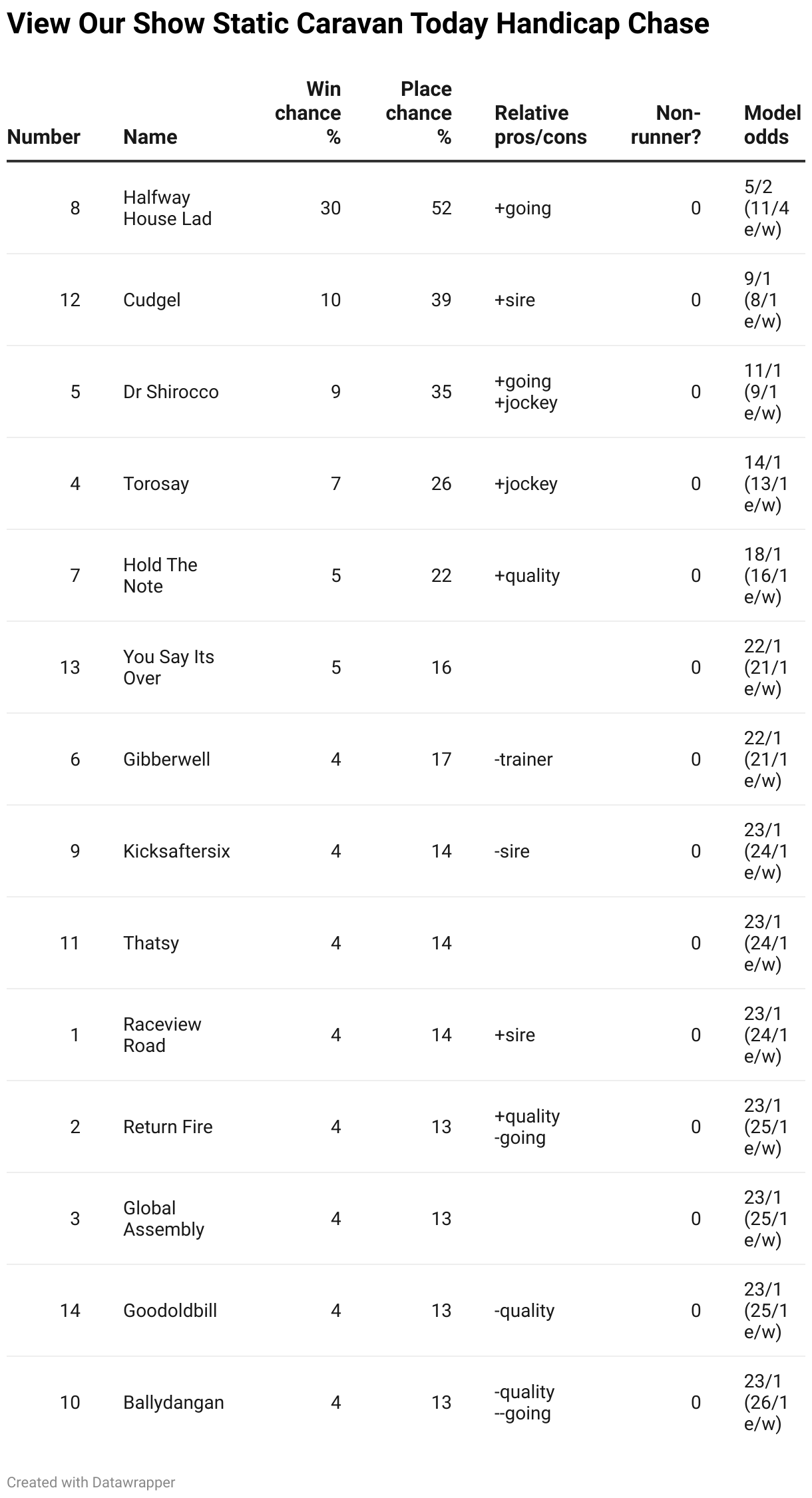 View Our Show Static Caravan Today Handicap Chase

| Number | Name | Win chance % | Place chance % | Relative pros/cons | Non-runner? | Model odds |
|---|---|---|---|---|---|---|
| 8 | Halfway House Lad | 30 | 52 | +going | 0 | 5/2 (11/4 e/w) |
| 12 | Cudgel | 10 | 39 | +sire | 0 | 9/1 (8/1 e/w) |
| 5 | Dr Shirocco | 9 | 35 | +going +jockey | 0 | 11/1 (9/1 e/w) |
| 4 | Torosay | 7 | 26 | +jockey | 0 | 14/1 (13/1 e/w) |
| 7 | Hold The Note | 5 | 22 | +quality | 0 | 18/1 (16/1 e/w) |
| 13 | You Say Its Over | 5 | 16 | | 0 | 22/1 (21/1 e/w) |
| 6 | Gibberwell | 4 | 17 | -trainer | 0 | 22/1 (21/1 e/w) |
| 9 | Kicksaftersix | 4 | 14 | -sire | 0 | 23/1 (24/1 e/w) |
| 11 | Thatsy | 4 | 14 | | 0 | 23/1 (24/1 e/w) |
| 1 | Raceview Road | 4 | 14 | +sire | 0 | 23/1 (24/1 e/w) |
| 2 | Return Fire | 4 | 13 | +quality -going | 0 | 23/1 (25/1 e/w) |
| 3 | Global Assembly | 4 | 13 | | 0 | 23/1 (25/1 e/w) |
| 14 | Goodoldbill | 4 | 13 | -quality | 0 | 23/1 (25/1 e/w) |
| 10 | Ballydangan | 4 | 13 | -quality --going | 0 | 23/1 (26/1 e/w) |

Created with Datawrapper